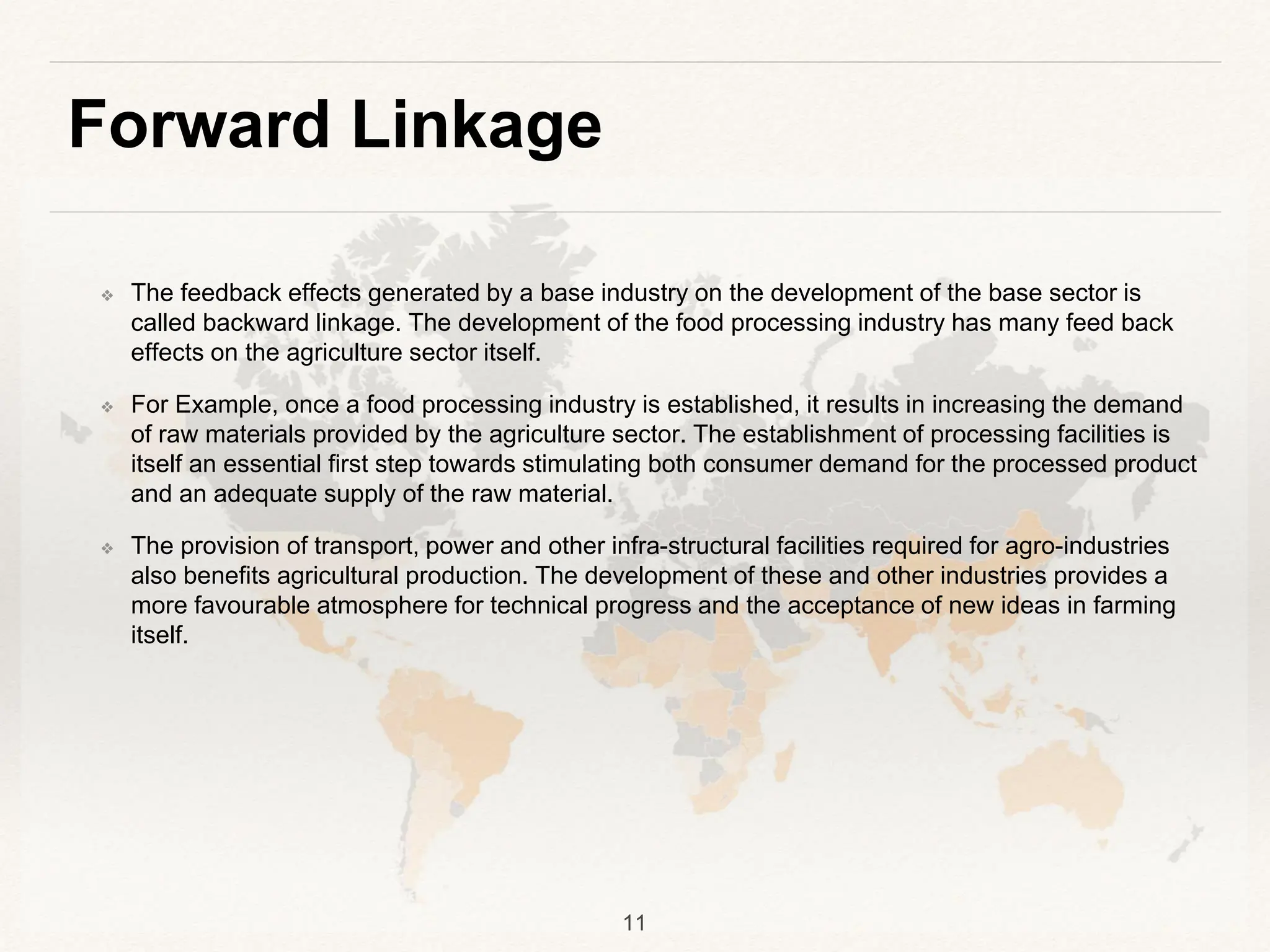 Forward Linkage

❖ The feedback effects generated by a base industry on the development of the base sector is called backward linkage. The development of the food processing industry has many feed back effects on the agriculture sector itself.

❖ For Example, once a food processing industry is established, it results in increasing the demand of raw materials provided by the agriculture sector. The establishment of processing facilities is itself an essential first step towards stimulating both consumer demand for the processed product and an adequate supply of the raw material.

❖ The provision of transport, power and other infra-structural facilities required for agro-industries also benefits agricultural production. The development of these and other industries provides a more favourable atmosphere for technical progress and the acceptance of new ideas in farming itself.

11